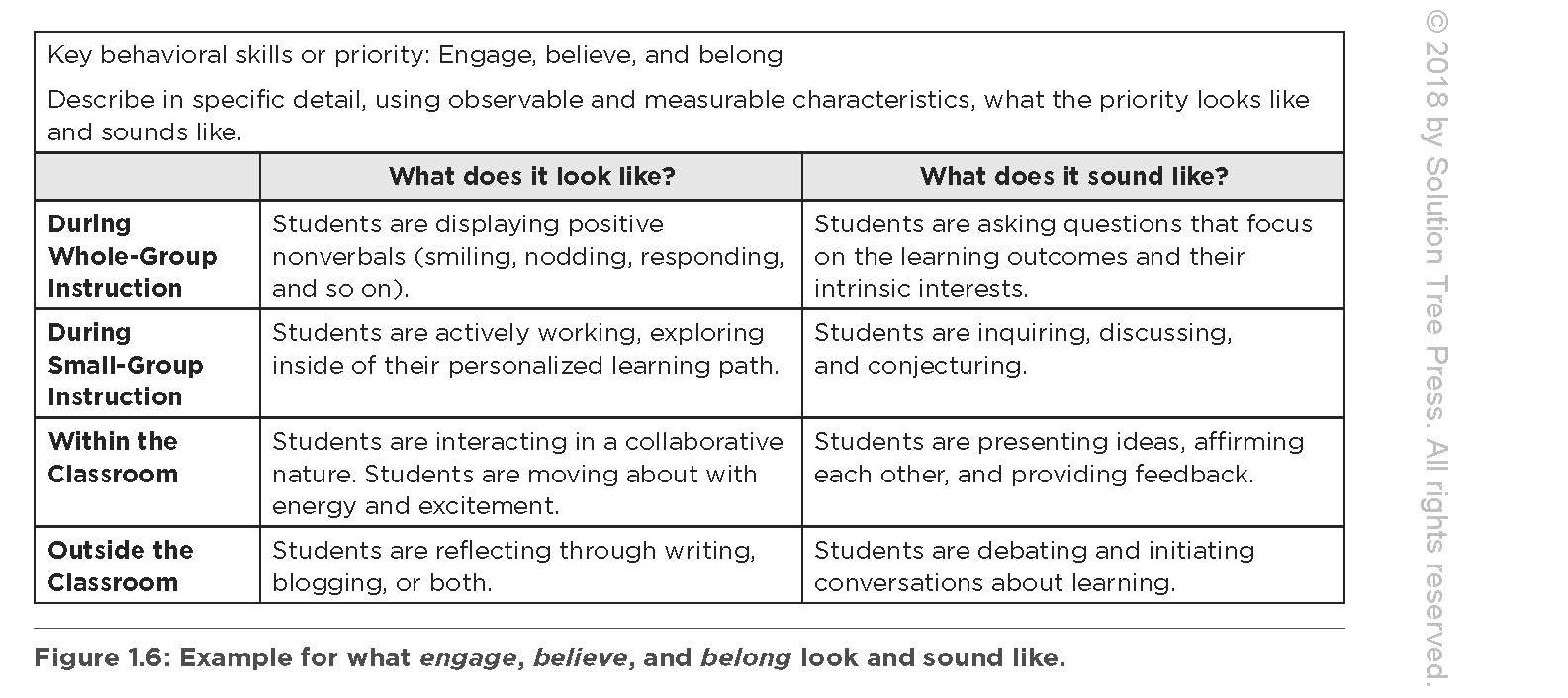 Key behavioral skills or priority: Engage, believe, and belong

Describe in specific detail, using observable and measurable characteristics, what the priority looks like and sounds like.

|  | What does it look like? | What does it sound like? |
|---|---|---|
| During Whole-Group Instruction | Students are displaying positive nonverbals (smiling, nodding, responding, and so on). | Students are asking questions that focus on the learning outcomes and their intrinsic interests. |
| During Small-Group Instruction | Students are actively working, exploring inside of their personalized learning path. | Students are inquiring, discussing, and conjecturing. |
| Within the Classroom | Students are interacting in a collaborative nature. Students are moving about with energy and excitement. | Students are presenting ideas, affirming each other, and providing feedback. |
| Outside the Classroom | Students are reflecting through writing, blogging, or both. | Students are debating and initiating conversations about learning. |

Figure 1.6: Example for what engage, believe, and belong look and sound like.

© 2018 by Solution Tree Press. All rights reserved.